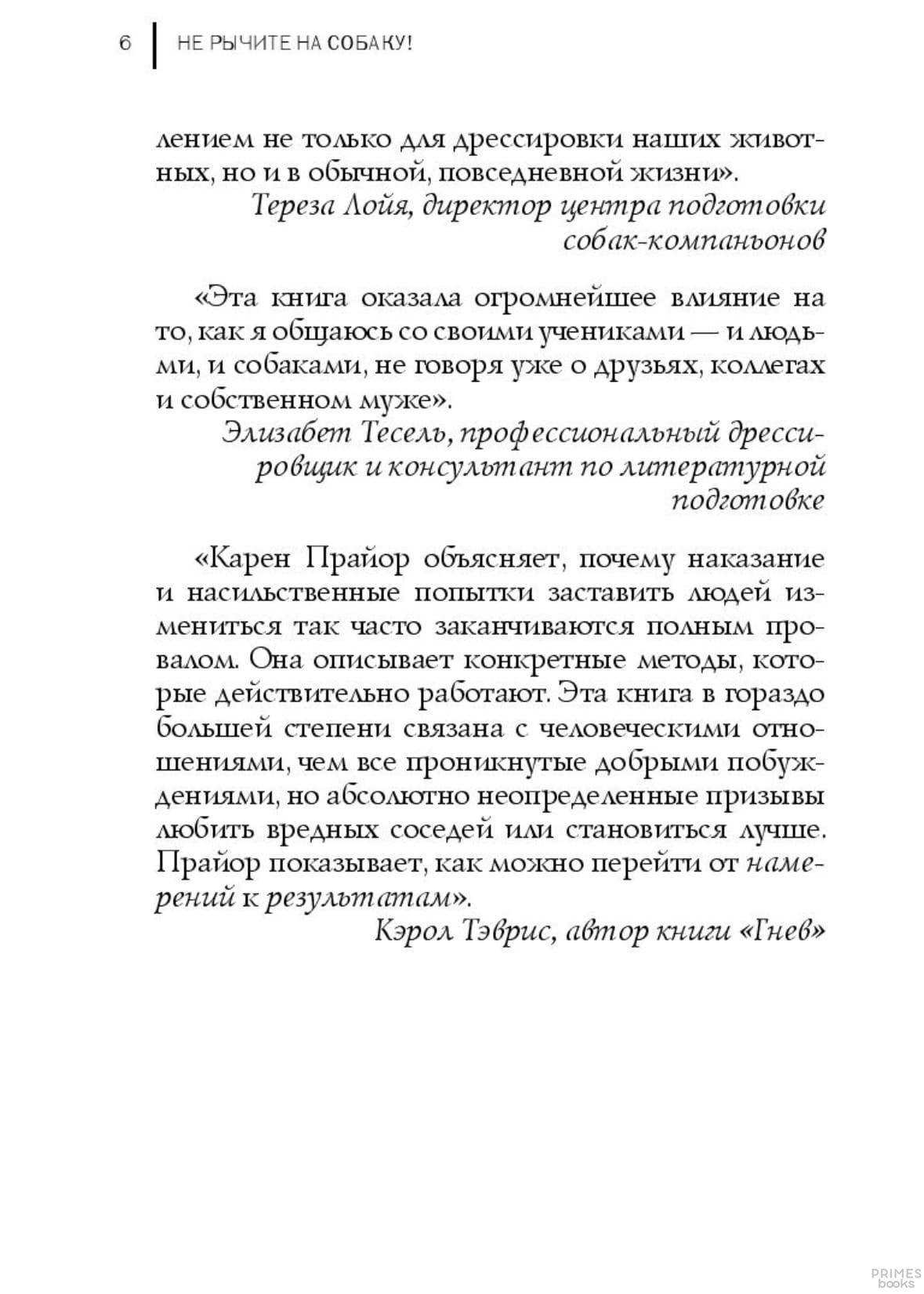 6 НЕ РЫЧИТЕ НА СОБАКУ!

лением не только для дрессировки наших животных, но и в обычной, повседневной жизни».
Тереза Лойя, директор центра подготовки собак-компаньонов

«Эта книга оказала огромнейшее влияние на то, как я общаюсь со своими учениками — и людьми, и собаками, не говоря уже о друзьях, коллегах и собственном муже».
Элизабет Тесель, профессиональный дрессировщик и консультант по литературной подготовке

«Карен Прайор объясняет, почему наказание и насильственные попытки заставить людей измениться так часто заканчиваются полным провалом. Она описывает конкретные методы, которые действительно работают. Эта книга в гораздо большей степени связана с человеческими отношениями, чем все проникнутые добрыми побуждениями, но абсолютно неопределенные призывы любить вредных соседей или становиться лучше. Прайор показывает, как можно перейти от намерений к результатам».
Кэрол Тэврис, автор книги «Гнев»

PRIMES books